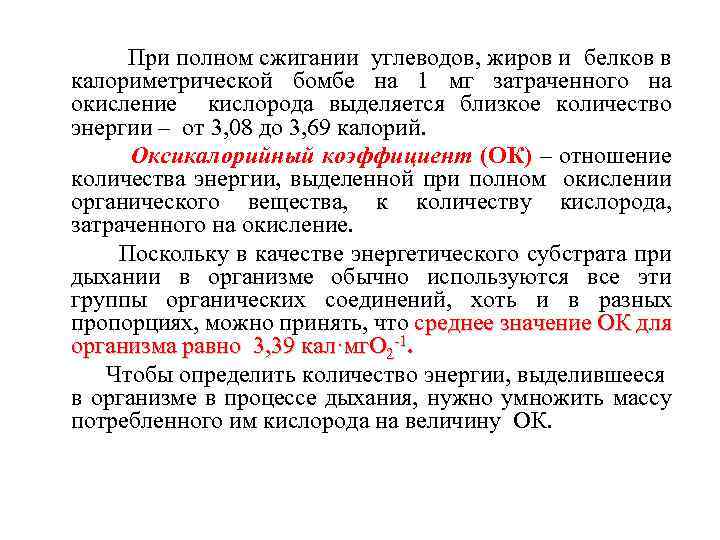 При полном сжигании углеводов, жиров и белков в калориметрической бомбе на 1 мг затраченного на окисление кислорода выделяется близкое количество энергии – от 3,08 до 3,69 калорий.

Оксикалорийный коэффициент (ОК) – отношение количества энергии, выделенной при полном окислении органического вещества, к количеству кислорода, затраченного на окисление.

Поскольку в качестве энергетического субстрата при дыхании в организме обычно используются все эти группы органических соединений, хоть и в разных пропорциях, можно принять, что среднее значение ОК для организма равно 3,39 кал·мг$O_2^{-1}$.

Чтобы определить количество энергии, выделившееся в организме в процессе дыхания, нужно умножить массу потребленного им кислорода на величину ОК.